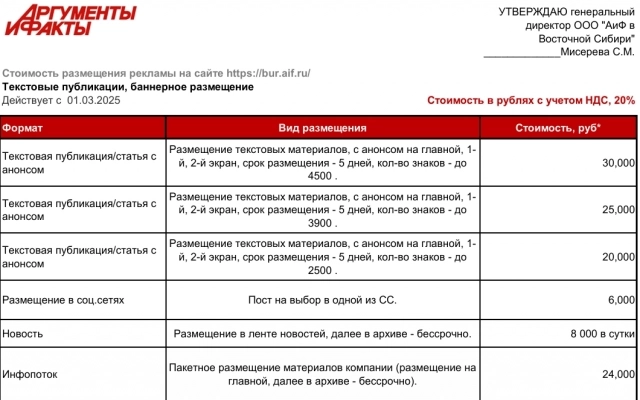 АРГУМЕНТЫ И ФАКТЫ

УТВЕРЖДАЮ генеральный директор ООО "АиФ в Восточной Сибири" _____________Мисерева С.М.

Стоимость размещения рекламы на сайте https://bur.aif.ru/
Текстовые публикации, баннерное размещение
Действует с 01.03.2025

Стоимость в рублях с учетом НДС, 20%

| Формат | Вид размещения | Стоимость, руб* |
|---|---|---|
| Текстовая публикация/статья с анонсом | Размещение текстовых материалов, с анонсом на главной, 1-й, 2-й экран, срок размещения - 5 дней, кол-во знаков - до 4500 . | 30,000 |
| Текстовая публикация/статья с анонсом | Размещение текстовых материалов, с анонсом на главной, 1-й, 2-й экран, срок размещения - 5 дней, кол-во знаков - до 3900 . | 25,000 |
| Текстовая публикация/статья с анонсом | Размещение текстовых материалов, с анонсом на главной, 1-й, 2-й экран, срок размещения - 5 дней, кол-во знаков - до 2500 . | 20,000 |
| Размещение в соц.сетях | Пост на выбор в одной из СС. | 6,000 |
| Новость | Размещение в ленте новостей, далее в архиве - бессрочно. | 8 000 в сутки |
| Инфопоток | Пакетное размещение материалов компании (размещение на главной, далее в архиве - бессрочно). | 24,000 |